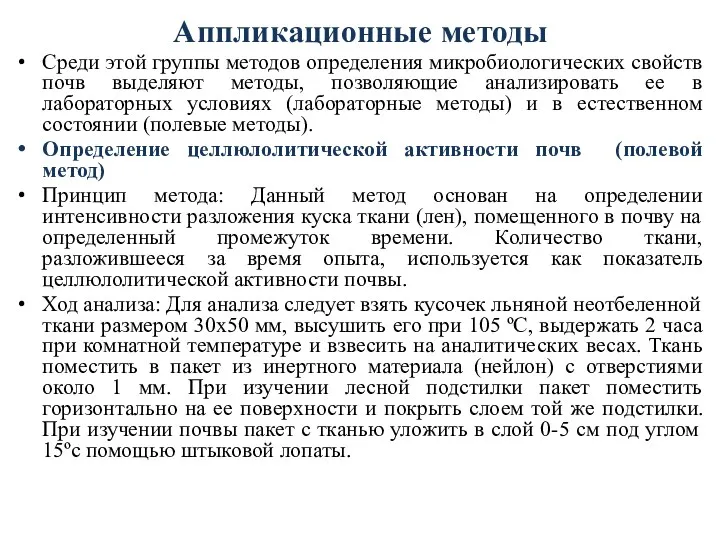 Аппликационные методы

• Среди этой группы методов определения микробиологических свойств почв выделяют методы, позволяющие анализировать ее в лабораторных условиях (лабораторные методы) и в естественном состоянии (полевые методы).

• Определение целлюлолитической активности почв (полевой метод)

• Принцип метода: Данный метод основан на определении интенсивности разложения куска ткани (лен), помещенного в почву на определенный промежуток времени. Количество ткани, разложившееся за время опыта, используется как показатель целлюлолитической активности почвы.

• Ход анализа: Для анализа следует взять кусочек льняной неотбеленной ткани размером 30х50 мм, высушить его при 105 ºС, выдержать 2 часа при комнатной температуре и взвесить на аналитических весах. Ткань поместить в пакет из инертного материала (нейлон) с отверстиями около 1 мм. При изучении лесной подстилки пакет поместить горизонтально на ее поверхности и покрыть слоем той же подстилки. При изучении почвы пакет с тканью уложить в слой 0-5 см под углом 15ºс помощью штыковой лопаты.